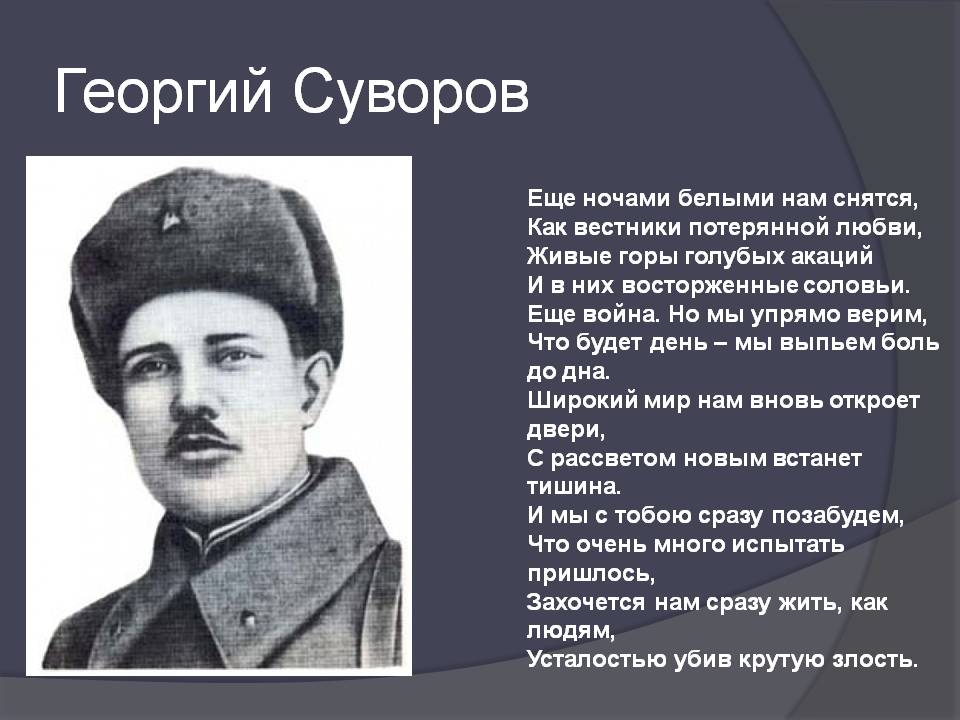 Георгий Суворов

Еще ночами белыми нам снятся,
Как вестники потерянной любви,
Живые горы голубых акаций
И в них восторженные соловьи.
Еще война. Но мы упрямо верим,
Что будет день – мы выпьем боль до дна.
Широкий мир нам вновь откроет двери,
С рассветом новым встанет тишина.
И мы с тобою сразу позабудем,
Что очень много испытать пришлось,
Захочется нам сразу жить, как людям,
Усталостью убив крутую злость.